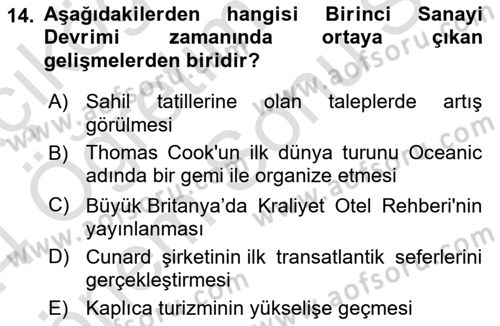 14. Aşağıdakilerden hangisi Birinci Sanayi Devrimi zamanında ortaya çıkan gelişmelerden biridir?

A) Sahil tatillerine olan taleplerde artış görülmesi
B) Thomas Cook'un ilk dünya turunu Oceanic adında bir gemi ile organize etmesi
C) Büyük Britanya'da Kraliyet Otel Rehberi'nin yayınlanması
D) Cunard şirketinin ilk transatlantik seferlerini gerçekleştirmesi
E) Kaplıca turizminin yükselişe geçmesi

www.aofsoru.com